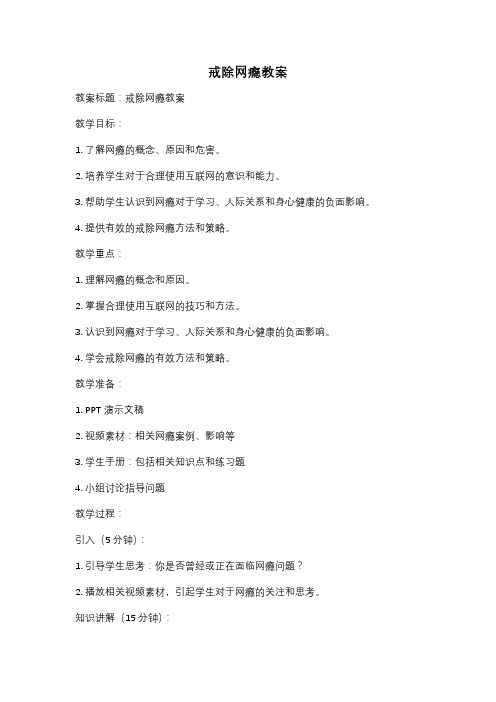 戒除网瘾教案

教案标题：戒除网瘾教案

教学目标：

1. 了解网瘾的概念、原因和危害。

2. 培养学生对于合理使用互联网的意识和能力。

3. 帮助学生认识到网瘾对于学习、人际关系和身心健康的负面影响。

4. 提供有效的戒除网瘾方法和策略。

教学重点：

1. 理解网瘾的概念和原因。

2. 掌握合理使用互联网的技巧和方法。

3. 认识到网瘾对于学习、人际关系和身心健康的负面影响。

4. 学会戒除网瘾的有效方法和策略。

教学准备：

1. PPT 演示文稿

2. 视频素材：相关网瘾案例、影响等

3. 学生手册：包括相关知识点和练习题

4. 小组讨论指导问题

教学过程：

引入（5 分钟）：

1. 引导学生思考：你是否曾经或正在面临网瘾问题？

2. 播放相关视频素材，引起学生对于网瘾的关注和思考。

知识讲解（15 分钟）：